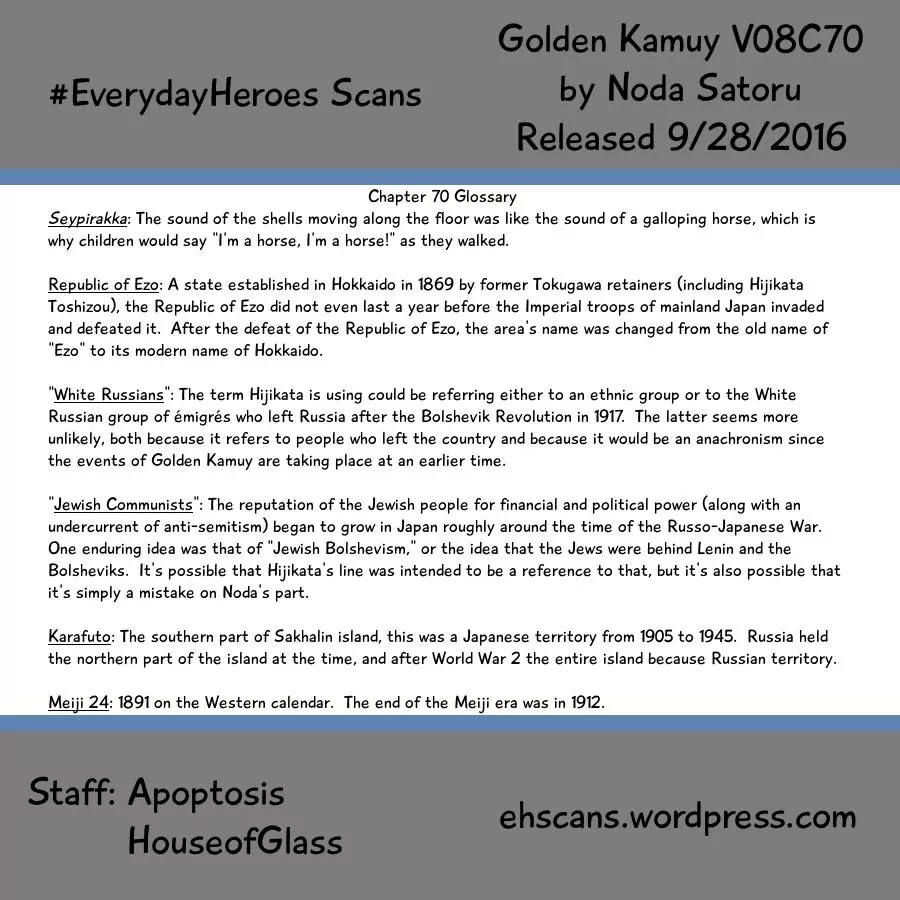 #EverydayHeroes Scans

Golden Kamuy V08C70
by Noda Satoru
Released 9/28/2016

Chapter 70 Glossary

Seypirakka: The sound of the shells moving along the floor was like the sound of a galloping horse, which is why children would say "I'm a horse, I'm a horse!" as they walked.

Republic of Ezo: A state established in Hokkaido in 1869 by former Tokugawa retainers (including Hijikata Toshizou), the Republic of Ezo did not even last a year before the Imperial troops of mainland Japan invaded and defeated it. After the defeat of the Republic of Ezo, the area's name was changed from the old name of "Ezo" to its modern name of Hokkaido.

"White Russians": The term Hijikata is using could be referring either to an ethnic group or to the White Russian group of émigrés who left Russia after the Bolshevik Revolution in 1917. The latter seems more unlikely, both because it refers to people who left the country and because it would be an anachronism since the events of Golden Kamuy are taking place at an earlier time.

"Jewish Communists": The reputation of the Jewish people for financial and political power (along with an undercurrent of anti-semitism) began to grow in Japan roughly around the time of the Russo-Japanese War. One enduring idea was that of "Jewish Bolshevism," or the idea that the Jews were behind Lenin and the Bolsheviks. It's possible that Hijikata's line was intended to be a reference to that, but it's also possible that it's simply a mistake on Noda's part.

Karafuto: The southern part of Sakhalin island, this was a Japanese territory from 1905 to 1945. Russia held the northern part of the island at the time, and after World War 2 the entire island because Russian territory.

Meiji 24: 1891 on the Western calendar. The end of the Meiji era was in 1912.

Staff: Apoptosis
HouseofGlass

ehscans.wordpress.com